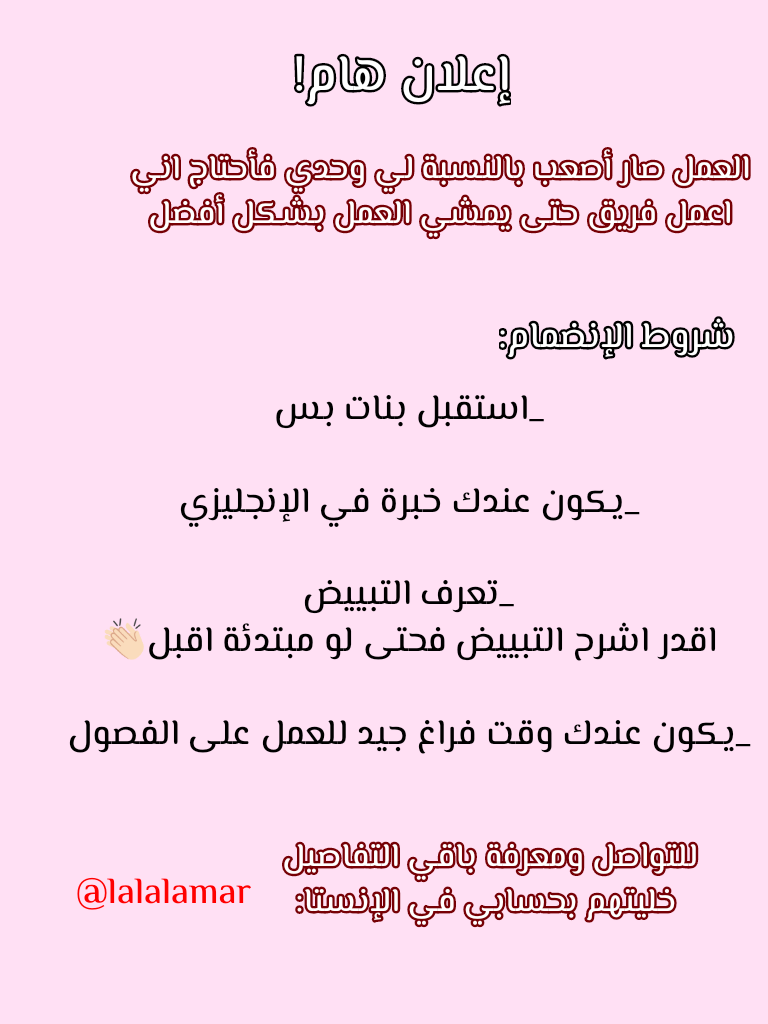 إعلان هام!

العمل صار أصعب بالنسبة لي وحدي فأحتاج اني اعمل فريق حتى يمشي العمل بشكل أفضل

شروط الإنضمام:

_استقبل بنات بس

_يكون عندك خبرة في الإنجليزي

_تعرف التبييض
اقدر اشرح التبييض فحتى لو مبتدئة اقبل👏🏻

_يكون عندك وقت فراغ جيد للعمل على الفصول

للتواصل ومعرفة باقي التفاصيل
خليتهم بحسابي في الإنستا:

@lalalamar